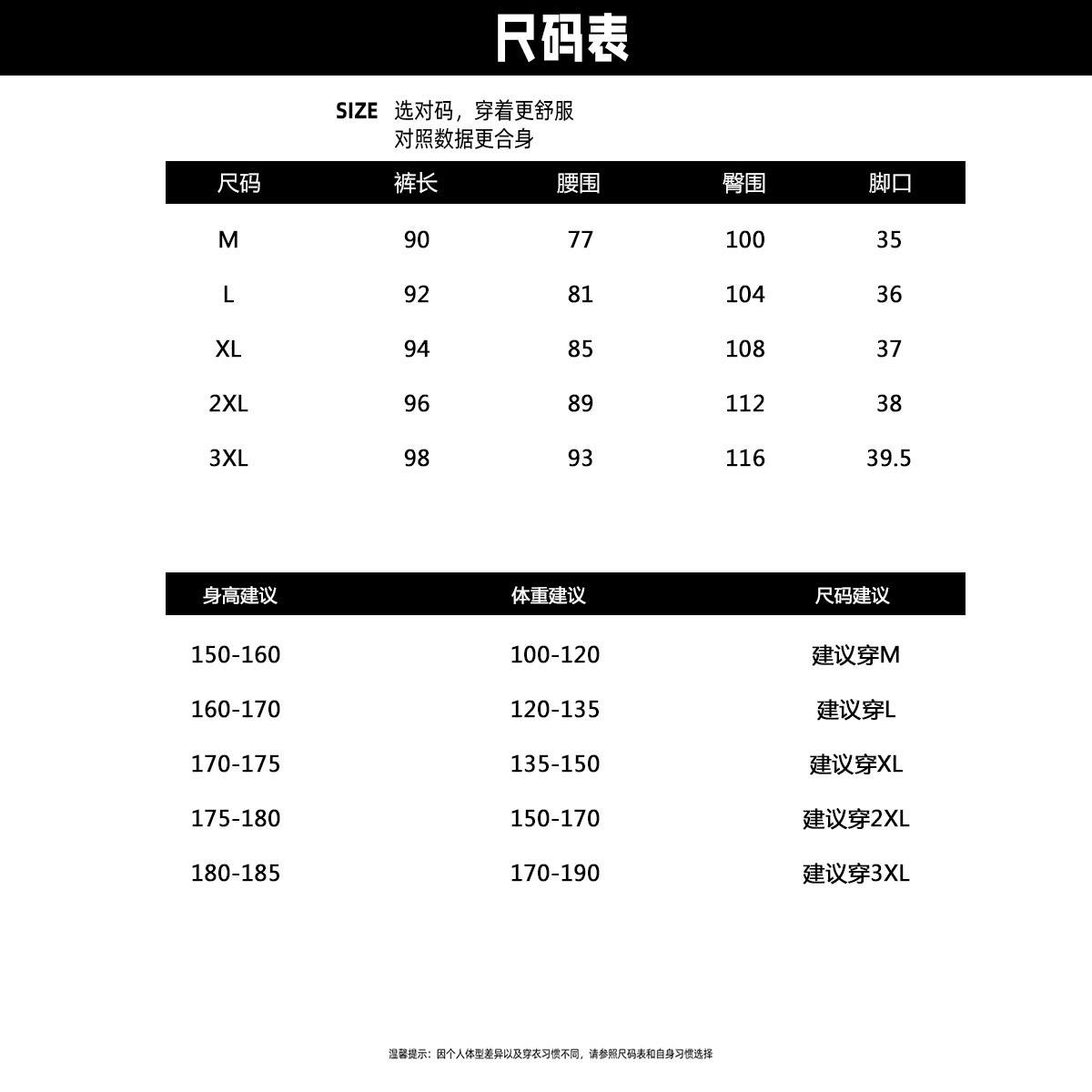 尺码表

SIZE 选对码，穿着更舒服
对照数据更合身

| 尺码 | 裤长 | 腰围 | 臀围 | 脚口 |
|---|---|---|---|---|
| M | 90 | 77 | 100 | 35 |
| L | 92 | 81 | 104 | 36 |
| XL | 94 | 85 | 108 | 37 |
| 2XL | 96 | 89 | 112 | 38 |
| 3XL | 98 | 93 | 116 | 39.5 |

| 身高建议 | 体重建议 | 尺码建议 |
|---|---|---|
| 150-160 | 100-120 | 建议穿M |
| 160-170 | 120-135 | 建议穿L |
| 170-175 | 135-150 | 建议穿XL |
| 175-180 | 150-170 | 建议穿2XL |
| 180-185 | 170-190 | 建议穿3XL |

温馨提示：因个人体型差异以及穿衣习惯不同，请参照尺码表和自身习惯选择